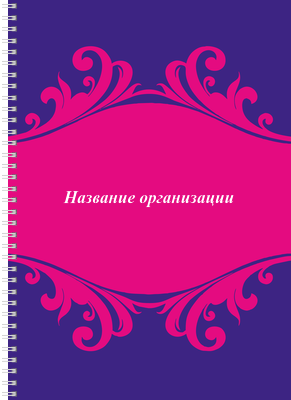 Название организации